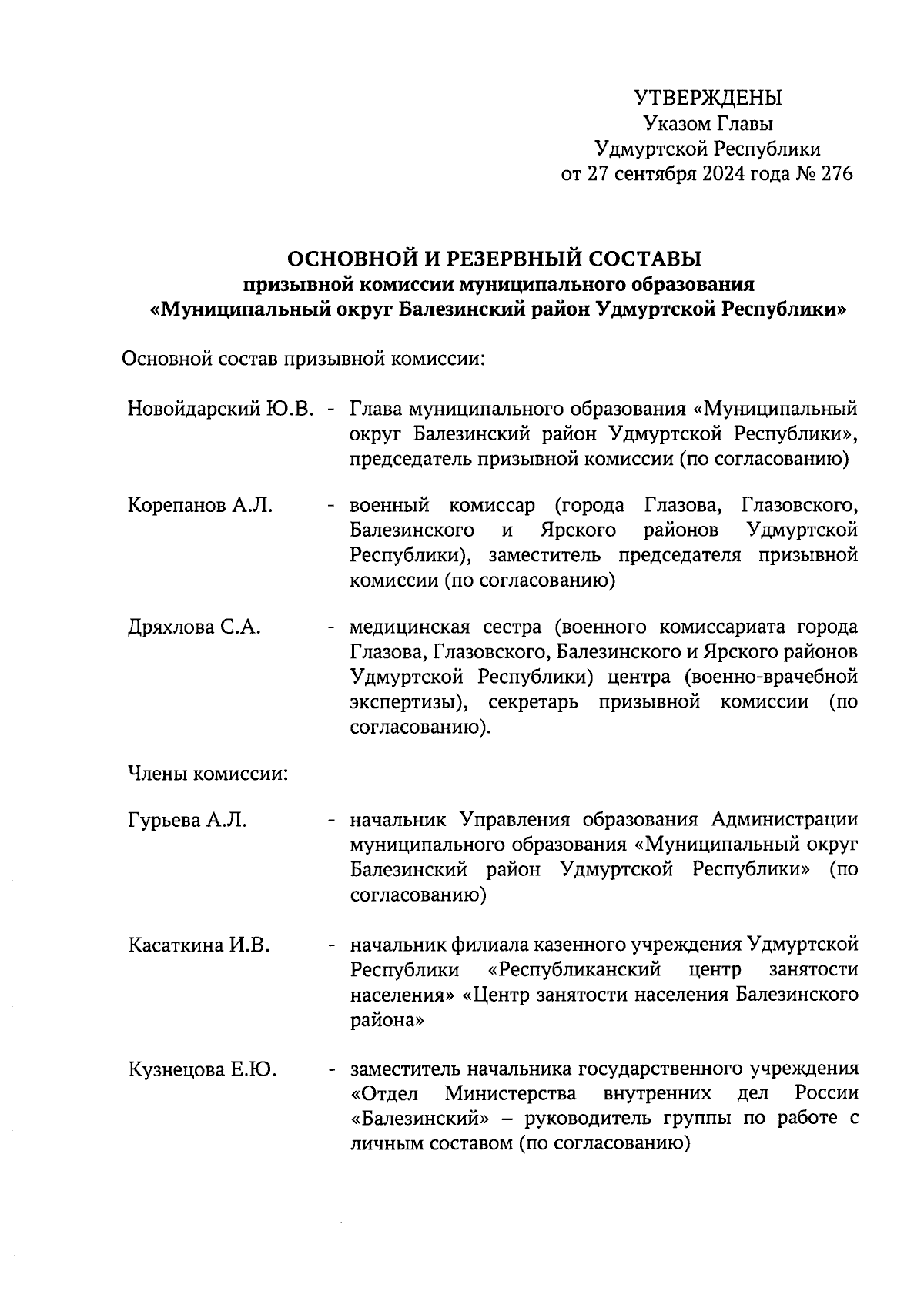 УТВЕРЖДЕНЫ
Указом Главы
Удмуртской Республики
от 27 сентября 2024 года № 276

ОСНОВНОЙ И РЕЗЕРВНЫЙ СОСТАВЫ
призывной комиссии муниципального образования
«Муниципальный округ Балезинский район Удмуртской Республики»

Основной состав призывной комиссии:

Новойдарский Ю.В. - Глава муниципального образования «Муниципальный округ Балезинский район Удмуртской Республики», председатель призывной комиссии (по согласованию)

Корепанов А.Л. - военный комиссар (города Глазова, Глазовского, Балезинского и Ярского районов Удмуртской Республики), заместитель председателя призывной комиссии (по согласованию)

Дряхлова С.А. - медицинская сестра (военного комиссариата города Глазова, Глазовского, Балезинского и Ярского районов Удмуртской Республики) центра (военно-врачебной экспертизы), секретарь призывной комиссии (по согласованию).

Члены комиссии:

Гурьева А.Л. - начальник Управления образования Администрации муниципального образования «Муниципальный округ Балезинский район Удмуртской Республики» (по согласованию)

Касаткина И.В. - начальник филиала казенного учреждения Удмуртской Республики «Республиканский центр занятости населения» «Центр занятости населения Балезинского района»

Кузнецова Е.Ю. - заместитель начальника государственного учреждения «Отдел Министерства внутренних дел России «Балезинский» – руководитель группы по работе с личным составом (по согласованию)